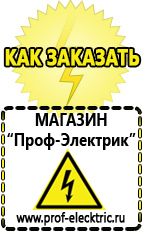 КАК ЗАКАЗАТЬ

МАГАЗИН
“Проф-Электрик”

www.prof-electric.ru